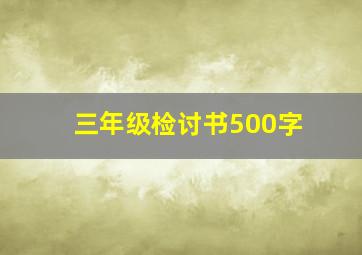 三年级检讨书500字